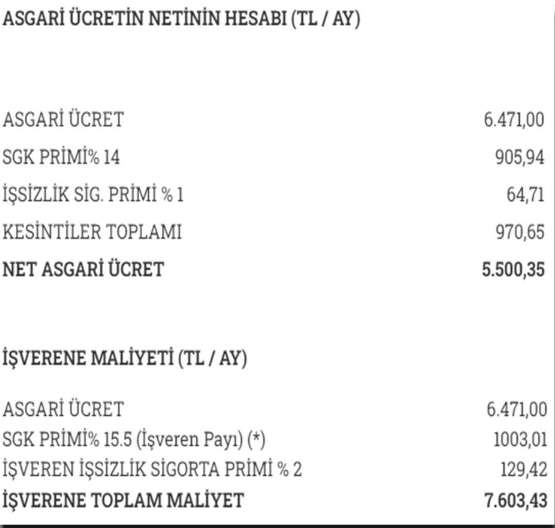 ASGARİ ÜCRETİN NETİNİN HESABI (TL / AY)

| | |
|---|---|
| ASGARİ ÜCRET | 6.471,00 |
| SGK PRİMİ% 14 | 905,94 |
| İŞSİZLİK SİG. PRİMİ % 1 | 64,71 |
| KESİNTİLER TOPLAMI | 970,65 |
| NET ASGARİ ÜCRET | 5.500,35 |

İŞVERENE MALİYETİ (TL / AY)

| | |
|---|---|
| ASGARİ ÜCRET | 6.471,00 |
| SGK PRİMİ% 15.5 (İşveren Payı) (*) | 1003,01 |
| İŞVEREN İŞSİZLİK SİGORTA PRİMİ % 2 | 129,42 |
| İŞVERENE TOPLAM MALİYET | 7.603,43 |